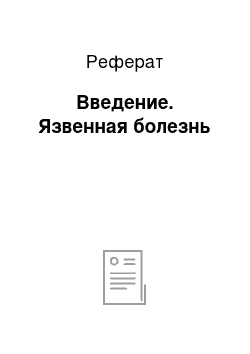 Реферат

Введение. Язвенная болезнь